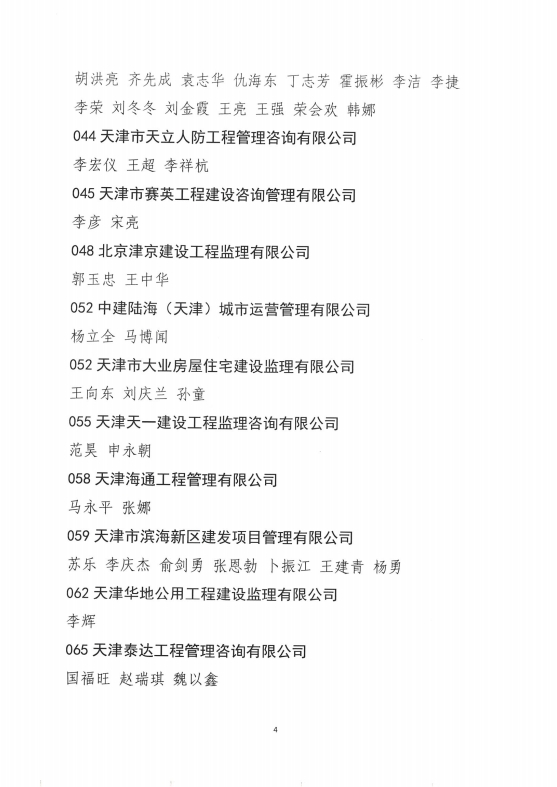 胡洪亮 齐先成 袁志华 仇海东 丁志芳 霍振彬 李洁 李捷 李荣 刘冬冬 刘金霞 王亮 王强 荣会欢 韩娜

044 天津市天立人防工程管理咨询有限公司

李宏仪 王超 李祥杭

045 天津市赛英工程建设咨询管理有限公司

李彦 宋亮

048 北京津京建设工程监理有限公司

郭玉忠 王中华

052 中建陆海（天津）城市运营管理有限公司

杨立全 马博闻

052 天津市大业房屋住宅建设监理有限公司

王向东 刘庆兰 孙童

055 天津天一建设工程监理咨询有限公司

范昊 申永朝

058 天津海通工程管理有限公司

马永平 张娜

059 天津市滨海新区建发项目管理有限公司

苏乐 李庆杰 俞剑勇 张恩勃 卜振江 王建青 杨勇

062 天津华地公用工程建设监理有限公司

李辉

065 天津泰达工程管理咨询有限公司

国福旺 赵瑞琪 魏以鑫

4